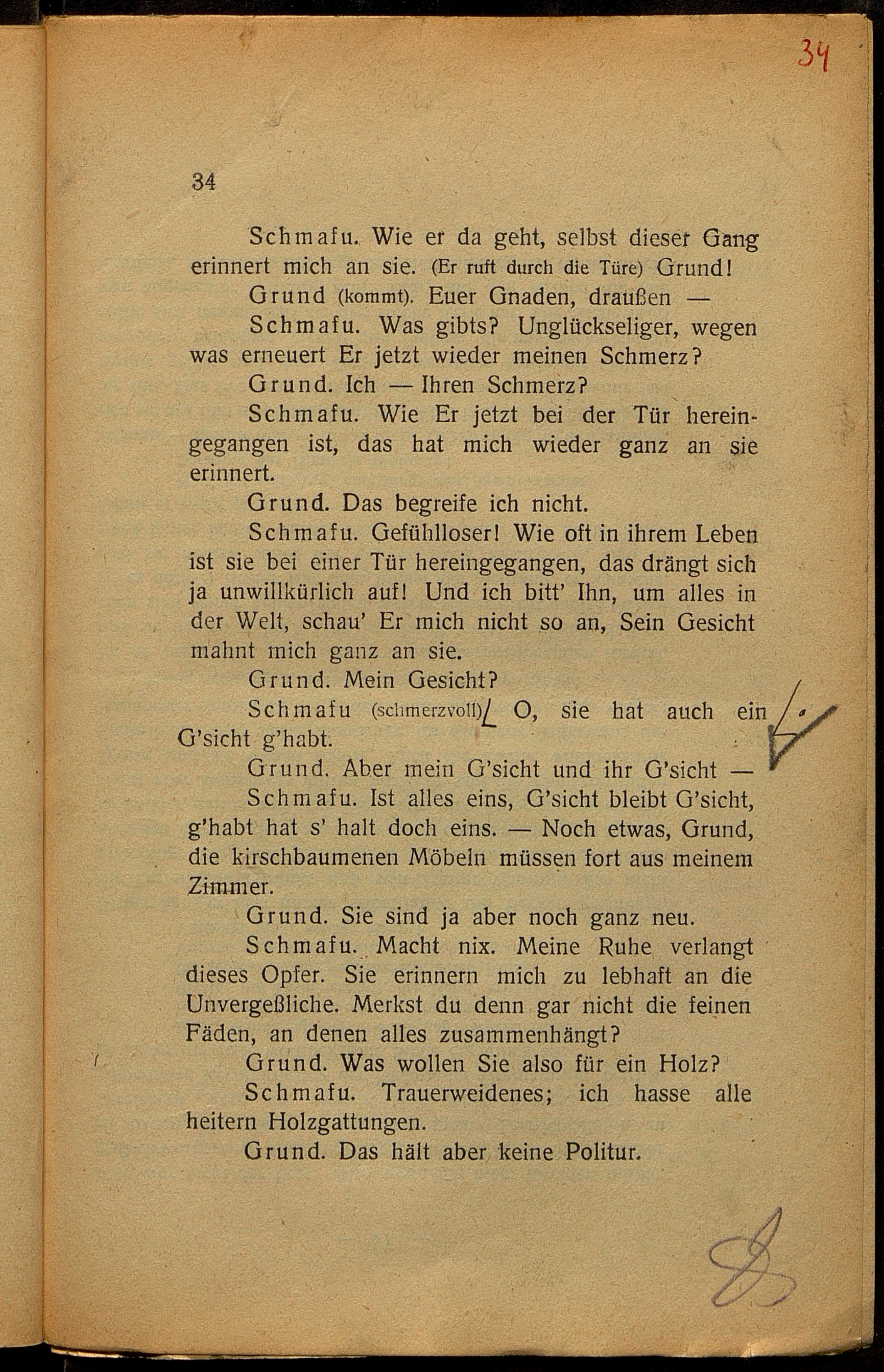 34

34

Schmafu. Wie er da geht, selbst dieser Gang erinnert mich an sie. (Er ruft durch die Türe) Grund!

Grund (kommt). Euer Gnaden, draußen —

Schmafu. Was gibts? Unglückseliger, wegen was erneuert Er jetzt wieder meinen Schmerz?

Grund. Ich — Ihren Schmerz?

Schmafu. Wie Er jetzt bei der Tür hereingegangen ist, das hat mich wieder ganz an sie erinnert.

Grund. Das begreife ich nicht.

Schmafu. Gefühlloser! Wie oft in ihrem Leben ist sie bei einer Tür hereingegangen, das drängt sich ja unwillkürlich auf! Und ich bitt' Ihn, um alles in der Welt, schau' Er mich nicht so an, Sein Gesicht mahnt mich ganz an sie.

Grund. Mein Gesicht?

Schmafu (schmerzvoll) O, sie hat auch ein G'sicht g'habt.

Grund. Aber mein G'sicht und ihr G'sicht —

Schmafu. Ist alles eins, G'sicht bleibt G'sicht, g'habt hat s' halt doch eins. — Noch etwas, Grund, die kirschbaumenen Möbeln müssen fort aus meinem Zimmer.

Grund. Sie sind ja aber noch ganz neu.

Schmafu. Macht nix. Meine Ruhe verlangt dieses Opfer. Sie erinnern mich zu lebhaft an die Unvergeßliche. Merkst du denn gar nicht die feinen Fäden, an denen alles zusammenhängt?

Grund. Was wollen Sie also für ein Holz?

Schmafu. Trauerweidenes; ich hasse alle heitern Holzgattungen.

Grund. Das hält aber keine Politur.